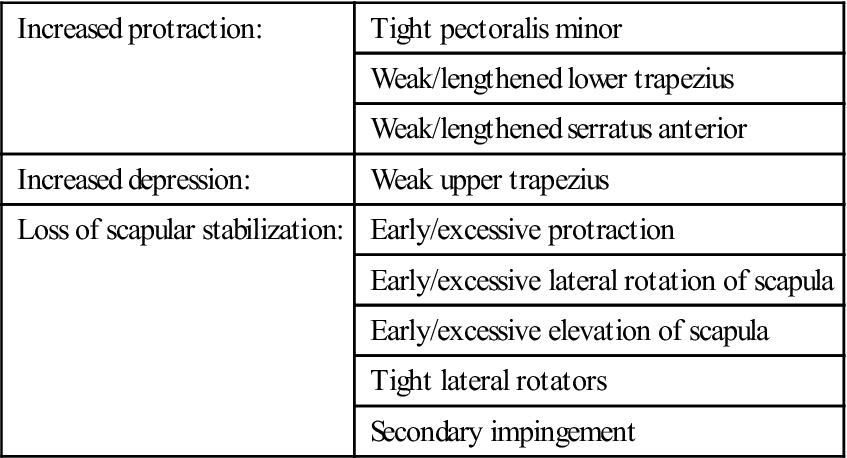 | Increased protraction: | Tight pectoralis minor |
|---|---|
| | Weak/lengthened lower trapezius |
| | Weak/lengthened serratus anterior |
| Increased depression: | Weak upper trapezius |
| Loss of scapular stabilization: | Early/excessive protraction |
| | Early/excessive lateral rotation of scapula |
| | Early/excessive elevation of scapula |
| | Tight lateral rotators |
| | Secondary impingement |